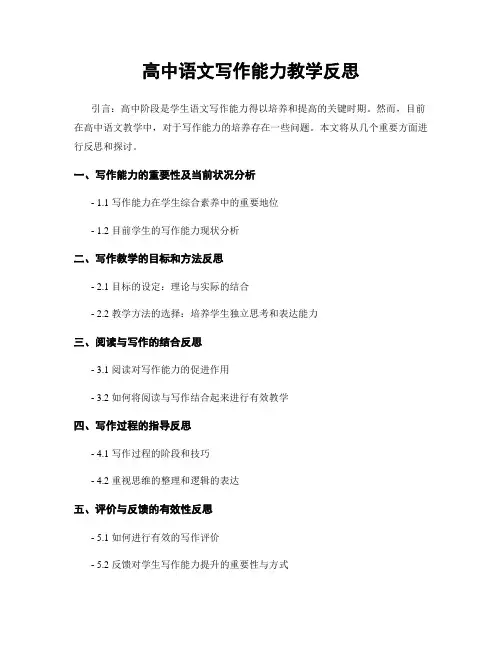 高中语文写作能力教学反思

引言：高中阶段是学生语文写作能力得以培养和提高的关键时期。然而，目前在高中语文教学中，对于写作能力的培养存在一些问题。本文将从几个重要方面进行反思和探讨。

一、写作能力的重要性及当前状况分析

- 1.1 写作能力在学生综合素养中的重要地位

- 1.2 目前学生的写作能力现状分析

二、写作教学的目标和方法反思

- 2.1 目标的设定：理论与实际的结合

- 2.2 教学方法的选择：培养学生独立思考和表达能力

三、阅读与写作的结合反思

- 3.1 阅读对写作能力的促进作用

- 3.2 如何将阅读与写作结合起来进行有效教学

四、写作过程的指导反思

- 4.1 写作过程的阶段和技巧

- 4.2 重视思维的整理和逻辑的表达

五、评价与反馈的有效性反思

- 5.1 如何进行有效的写作评价

- 5.2 反馈对学生写作能力提升的重要性与方式